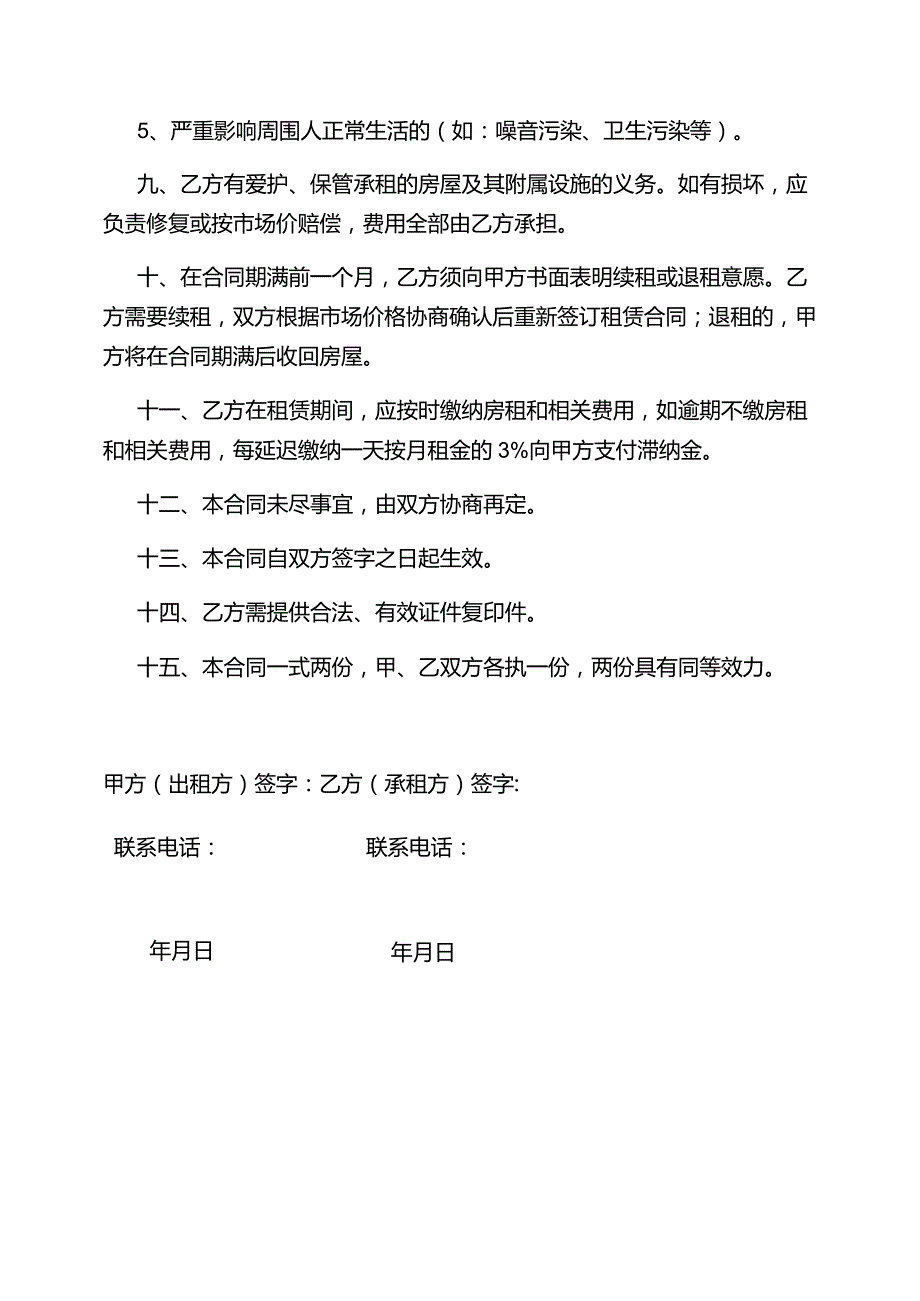 5、严重影响周围人正常生活的（如：噪音污染、卫生污染等）。

九、乙方有爱护、保管承租的房屋及其附属设施的义务。如有损坏，应负责修复或按市场价赔偿，费用全部由乙方承担。

十、在合同期满前一个月，乙方须向甲方书面表明续租或退租意愿。乙方需要续租，双方根据市场价格协商确认后重新签订租赁合同；退租的，甲方将在合同期满后收回房屋。

十一、乙方在租赁期间，应按时缴纳房租和相关费用，如逾期不缴房租和相关费用，每延迟缴纳一天按月租金的 3%向甲方支付滞纳金。

十二、本合同未尽事宜，由双方协商再定。

十三、本合同自双方签字之日起生效。

十四、乙方需提供合法、有效证件复印件。

十五、本合同一式两份，甲、乙双方各执一份，两份具有同等效力。

甲方（出租方）签字：乙方（承租方）签字:

联系电话：

联系电话：

年月日

年月日